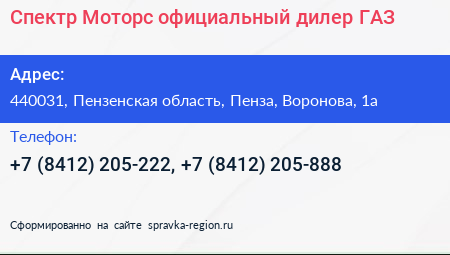 Спектр Моторс официальный дилер ГАЗ

Адрес:

440031, Пензенская область, Пенза, Воронова, 1а

Телефон:

+7 (8412) 205-222, +7 (8412) 205-888

Сформированно на сайте spravka-region.ru